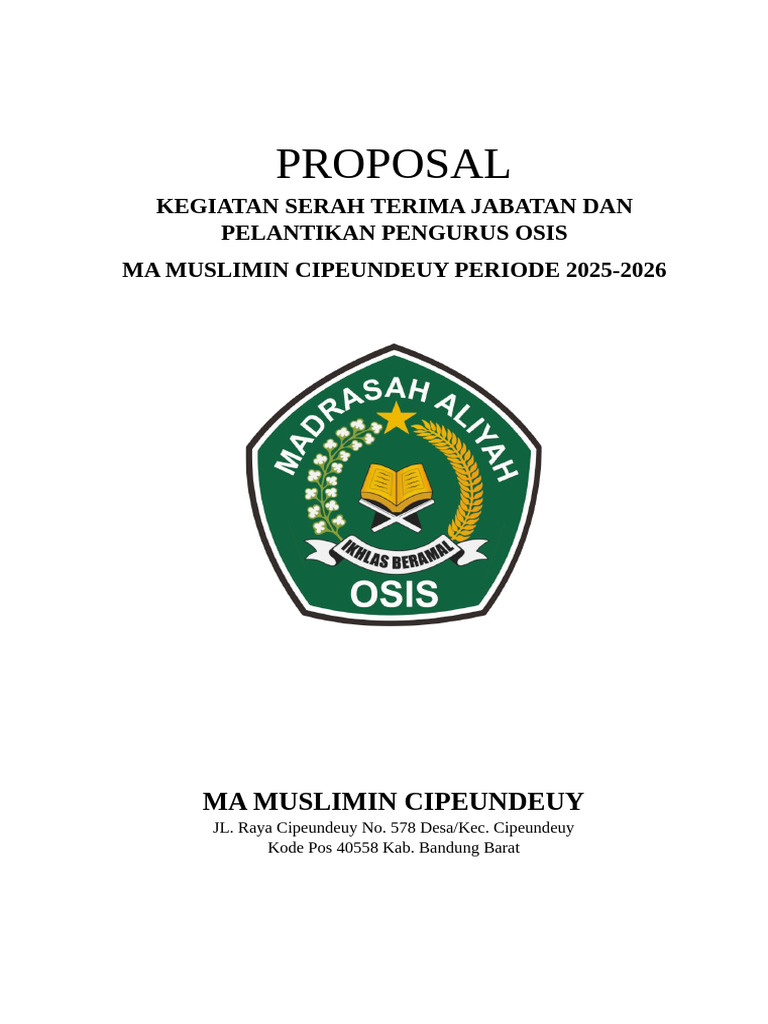 PROPOSAL

KEGIATAN SERAH TERIMA JABATAN DAN PELANTIKAN PENGURUS OSIS

MA MUSLIMIN CIPEUNDEUY PERIODE 2025-2026

MADRASAH ALIYAH

IKHLAS BERAMAL

OSIS

MA MUSLIMIN CIPEUNDEUY

JL. Raya Cipeundeuy No. 578 Desa/Kec. Cipeundeuy
Kode Pos 40558 Kab. Bandung Barat